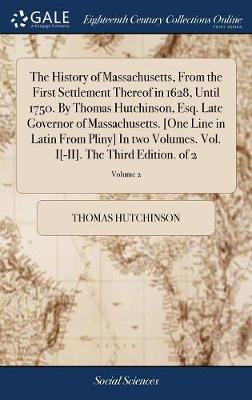 GALE
A Cengage Company

Eighteenth Century Collections Online
PRINT EDITIONS

The History of Massachusetts, From the First Settlement Thereof in 1628, Until 1750. By Thomas Hutchinson, Esq. Late Governor of Massachusetts. [One Line in Latin From Pliny] In two Volumes. Vol. I[-II]. The Third Edition. of 2

Volume 2

THOMAS HUTCHINSON

Social Sciences